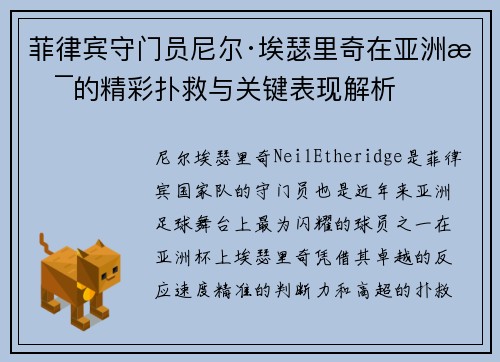 菲律宾守门员尼尔·埃瑟里奇在亚洲æ¯的精彩扑救与关键表现解析

尼尔埃瑟里奇NeilEtheridge是菲律宾国家队的守门员也是近年来亚洲足球舞台上最为闪耀的球员之一在亚洲杯上埃瑟里奇凭借其卓越的反应速度精准的判断力和高超的扑救